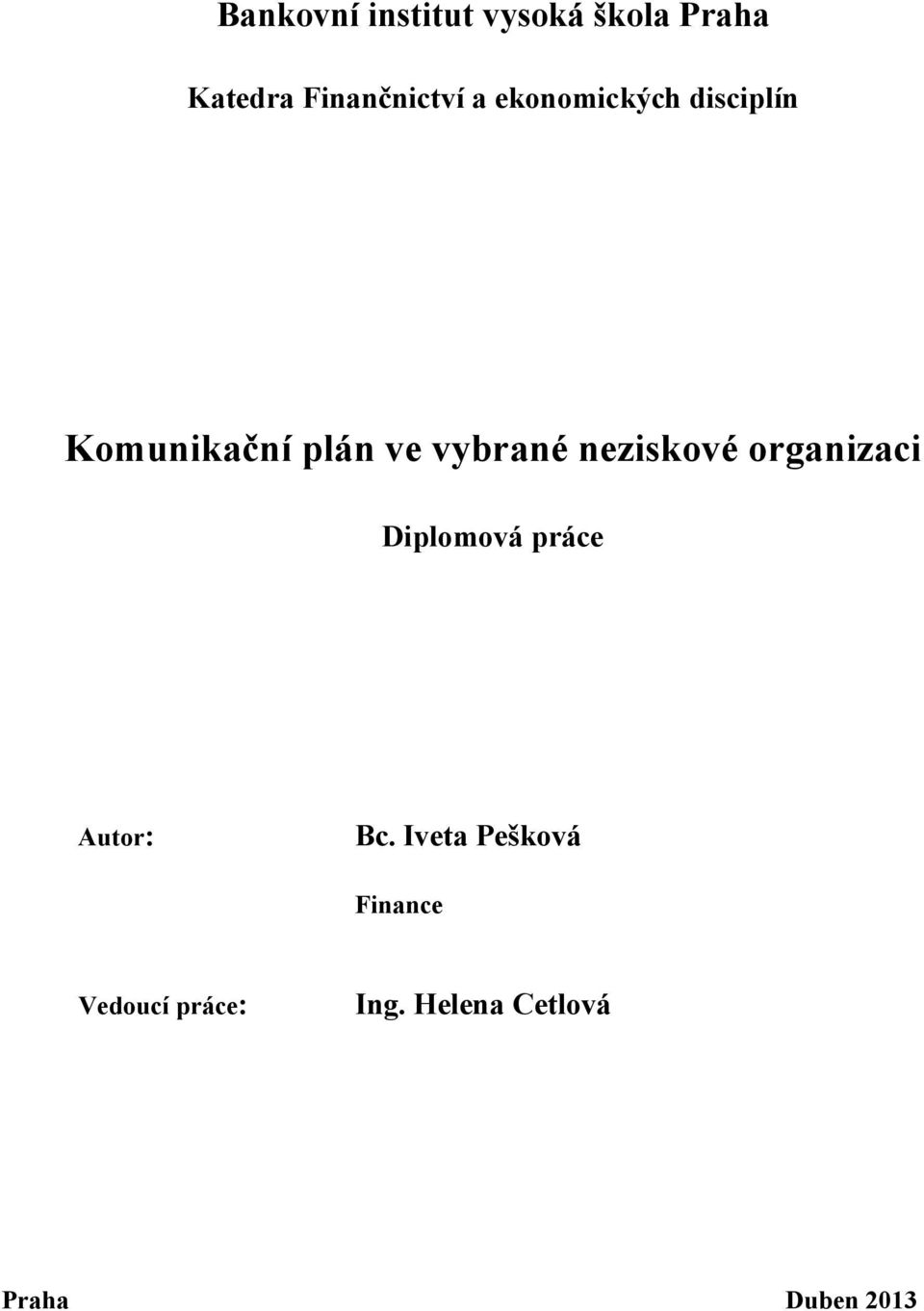 Bankovní institut vysoká škola Praha

Katedra Finančnictví a ekonomických disciplín

Komunikační plán ve vybrané neziskové organizaci

Diplomová práce

Autor: Bc. Iveta Pešková

Finance

Vedoucí práce: Ing. Helena Cetlová

Praha Duben 2013